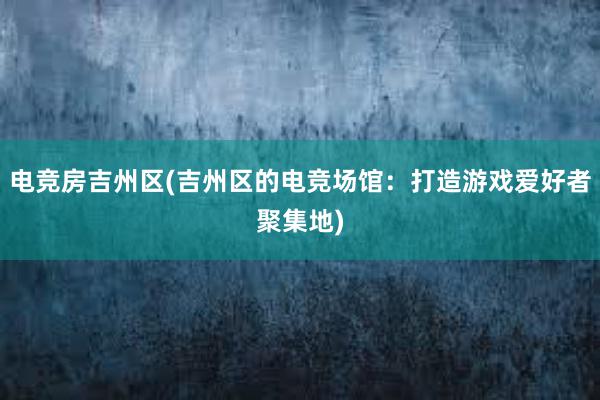 电竞房吉州区(吉州区的电竞场馆：打造游戏爱好者聚集地)